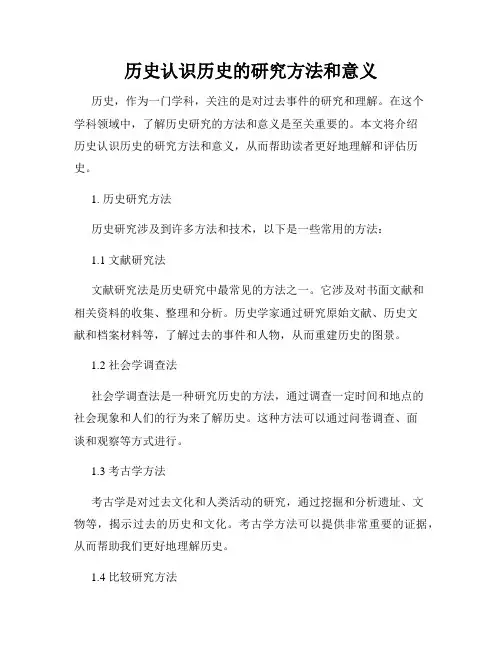 历史认识历史的研究方法和意义

历史，作为一门学科，关注的是对过去事件的研究和理解。在这个学科领域中，了解历史研究的方法和意义是至关重要的。本文将介绍历史认识历史的研究方法和意义，从而帮助读者更好地理解和评估历史。

1. 历史研究方法

历史研究涉及到许多方法和技术，以下是一些常用的方法：

1.1 文献研究法

文献研究法是历史研究中最常见的方法之一。它涉及对书面文献和相关资料的收集、整理和分析。历史学家通过研究原始文献、历史文献和档案材料等，了解过去的事件和人物，从而重建历史的图景。

1.2 社会学调查法

社会学调查法是一种研究历史的方法，通过调查一定时间和地点的社会现象和人们的行为来了解历史。这种方法可以通过问卷调查、面谈和观察等方式进行。

1.3 考古学方法

考古学是对过去文化和人类活动的研究，通过挖掘和分析遗址、文物等，揭示过去的历史和文化。考古学方法可以提供非常重要的证据，从而帮助我们更好地理解历史。

1.4 比较研究方法